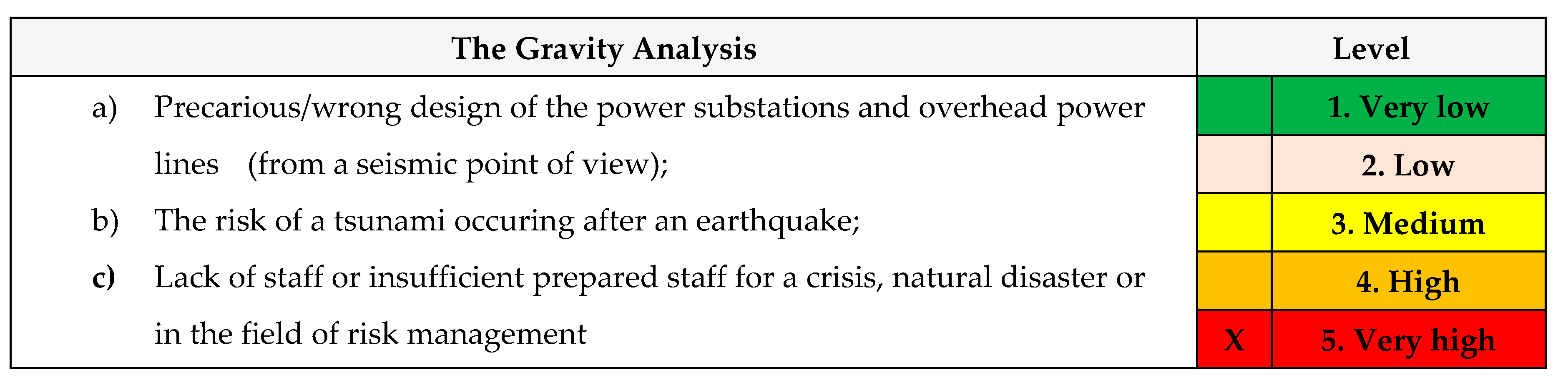 | The Gravity Analysis | Level | |
|---|---|---|
| a) Precarious/wrong design of the power substations and overhead power lines (from a seismic point of view); b) The risk of a tsunami occuring after an earthquake; c) Lack of staff or insufficient prepared staff for a crisis, natural disaster or in the field of risk management | | 1. Very low |
| | | 2. Low |
| | | 3. Medium |
| | | 4. High |
| | X | 5. Very high |